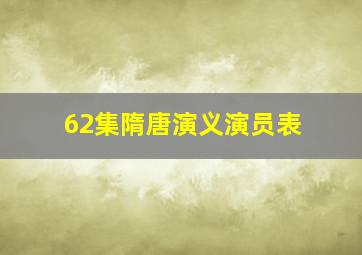 62集隋唐演义演员表